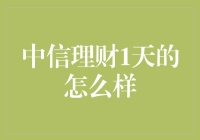 中信理财1天的怎么样